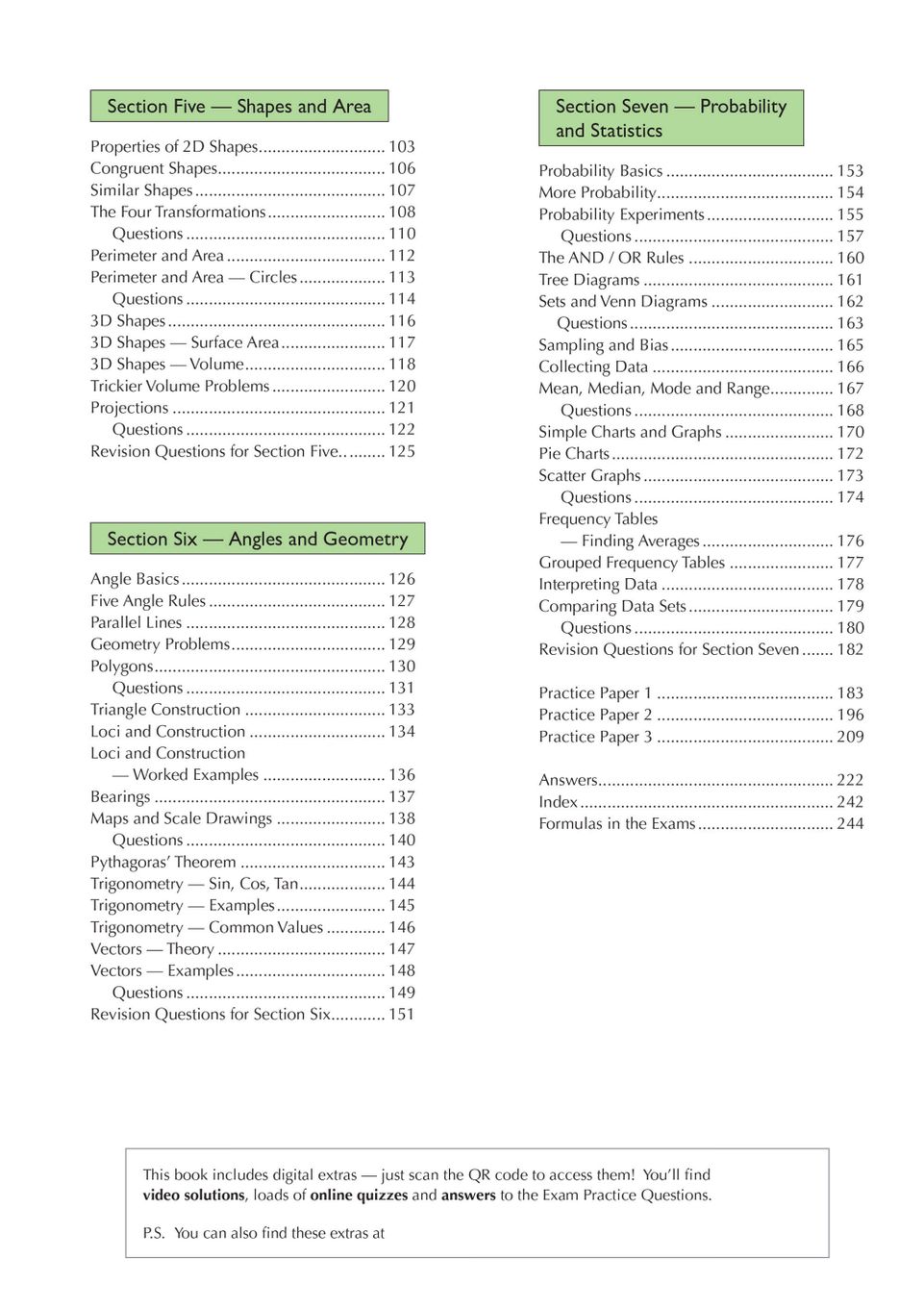 Section Five — Shapes and Area

Properties of 2D Shapes 103
Congruent Shapes 106
Similar Shapes 107
The Four Transformations 108
Questions 110
Perimeter and Area 112
Perimeter and Area — Circles 113
Questions 114
3D Shapes 116
3D Shapes — Surface Area 117
3D Shapes — Volume 118
Trickier Volume Problems 120
Projections 121
Questions 122
Revision Questions for Section Five 125

Section Six — Angles and Geometry

Angle Basics 126
Five Angle Rules 127
Parallel Lines 128
Geometry Problems 129
Polygons 130
Questions 131
Triangle Construction 133
Loci and Construction 134
Loci and Construction
— Worked Examples 136
Bearings 137
Maps and Scale Drawings 138
Questions 140
Pythagoras' Theorem 143
Trigonometry — Sin, Cos, Tan 144
Trigonometry — Examples 145
Trigonometry — Common Values 146
Vectors — Theory 147
Vectors — Examples 148
Questions 149
Revision Questions for Section Six 151

Section Seven — Probability and Statistics

Probability Basics 153
More Probability 154
Probability Experiments 155
Questions 157
The AND / OR Rules 160
Tree Diagrams 161
Sets and Venn Diagrams 162
Questions 163
Sampling and Bias 165
Collecting Data 166
Mean, Median, Mode and Range 167
Questions 168
Simple Charts and Graphs 170
Pie Charts 172
Scatter Graphs 173
Questions 174
Frequency Tables
— Finding Averages 176
Grouped Frequency Tables 177
Interpreting Data 178
Comparing Data Sets 179
Questions 180
Revision Questions for Section Seven 182

Practice Paper 1 183
Practice Paper 2 196
Practice Paper 3 209

Answers 222
Index 242
Formulas in the Exams 244

This book includes digital extras — just scan the QR code to access them! You'll find video solutions, loads of online quizzes and answers to the Exam Practice Questions.

P.S. You can also find these extras at